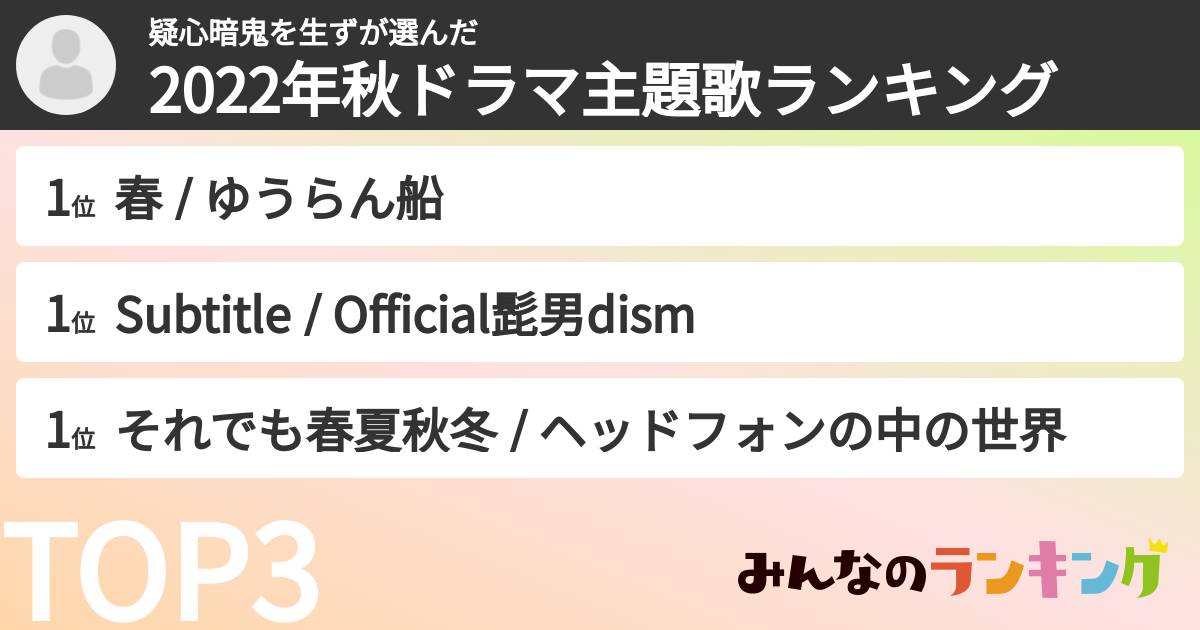 疑心暗鬼を生ずが選んだ
2022年秋ドラマ主題歌ランキング

1位 春 / ゆうらん船

1位 Subtitle / Official髭男dism

1位 それでも春夏秋冬 / ヘッドフォンの中の世界

TOP3

みんなのランキング